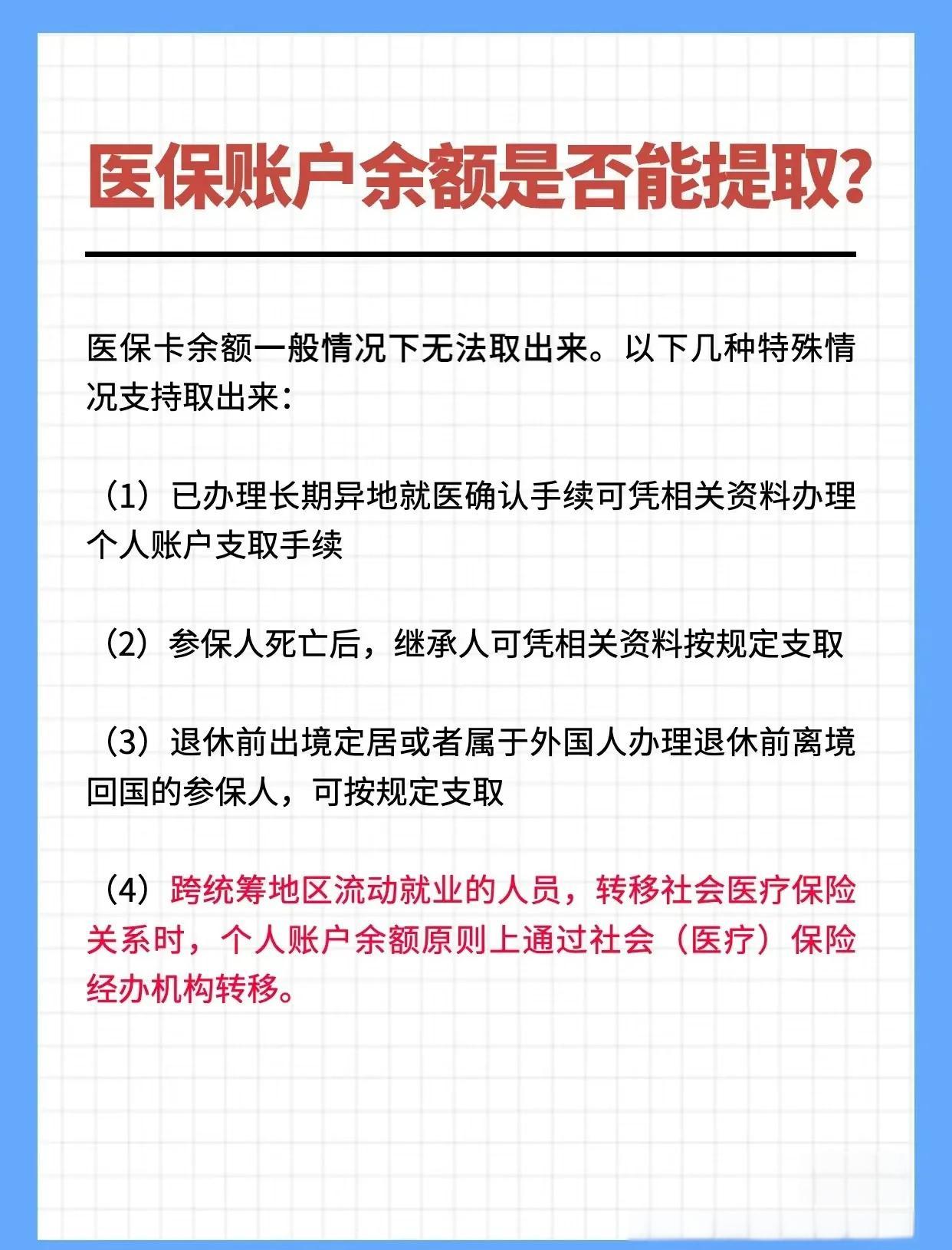 医保账户余额是否能提取?

医保卡余额一般情况下无法取出来。以下几种特殊情况支持取出来:

(1)已办理长期异地就医确认手续可凭相关资料办理个人账户支取手续

(2)参保人死亡后，继承人可凭相关资料按规定支取

(3)退休前出境定居或者属于外国人办理退休前离境回国的参保人，可按规定支取

(4)跨统筹地区流动就业的人员，转移社会医疗保险关系时，个人账户余额原则上通过社会(医疗)保险经办机构转移。